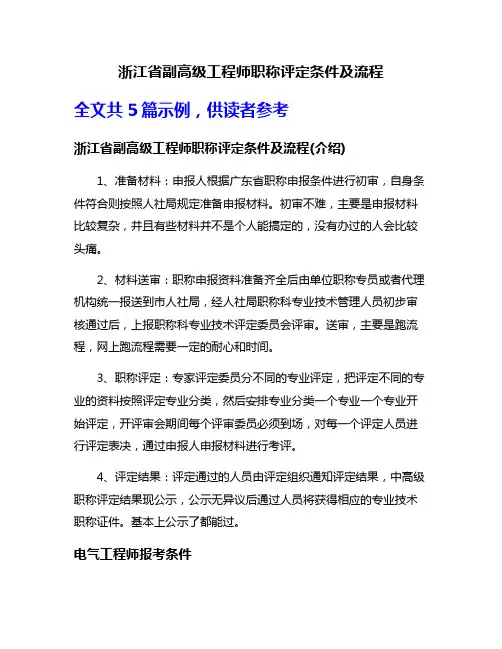 浙江省副高级工程师职称评定条件及流程

全文共 5 篇示例，供读者参考

浙江省副高级工程师职称评定条件及流程(介绍)

1、准备材料：申报人根据广东省职称申报条件进行初审，自身条件符合则按照人社局规定准备申报材料。初审不难，主要是申报材料比较复杂，并且有些材料并不是个人能搞定的，没有办过的人会比较头痛。

2、材料送审：职称申报资料准备齐全后由单位职称专员或者代理机构统一报送到市人社局，经人社局职称科专业技术管理人员初步审核通过后，上报职称科专业技术评定委员会评审。送审，主要是跑流程，网上跑流程需要一定的耐心和时间。

3、职称评定：专家评定委员分不同的专业评定，把评定不同的专业的资料按照评定专业分类，然后安排专业分类一个专业一个专业开始评定，开评审会期间每个评审委员必须到场，对每一个评定人员进行评定表决，通过申报人申报材料进行考评。

4、评定结果：评定通过的人员由评定组织通知评定结果，中高级职称评定结果现公示，公示无异议后通过人员将获得相应的专业技术职称证件。基本上公示了都能过。

电气工程师报考条件